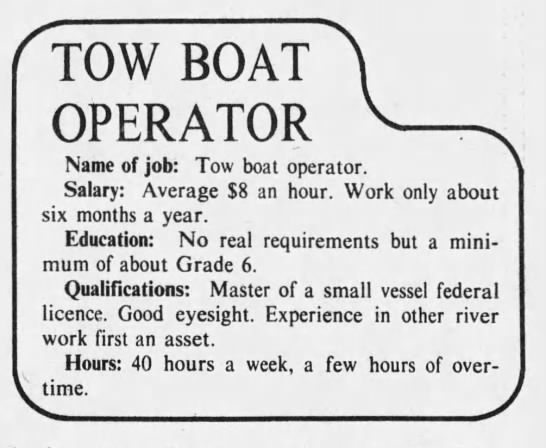 TOW BOAT OPERATOR

Name of job: Tow boat operator.

Salary: Average $8 an hour. Work only about six months a year.

Education: No real requirements but a minimum of about Grade 6.

Qualifications: Master of a small vessel federal licence. Good eyesight. Experience in other river work first an asset.

Hours: 40 hours a week, a few hours of overtime.